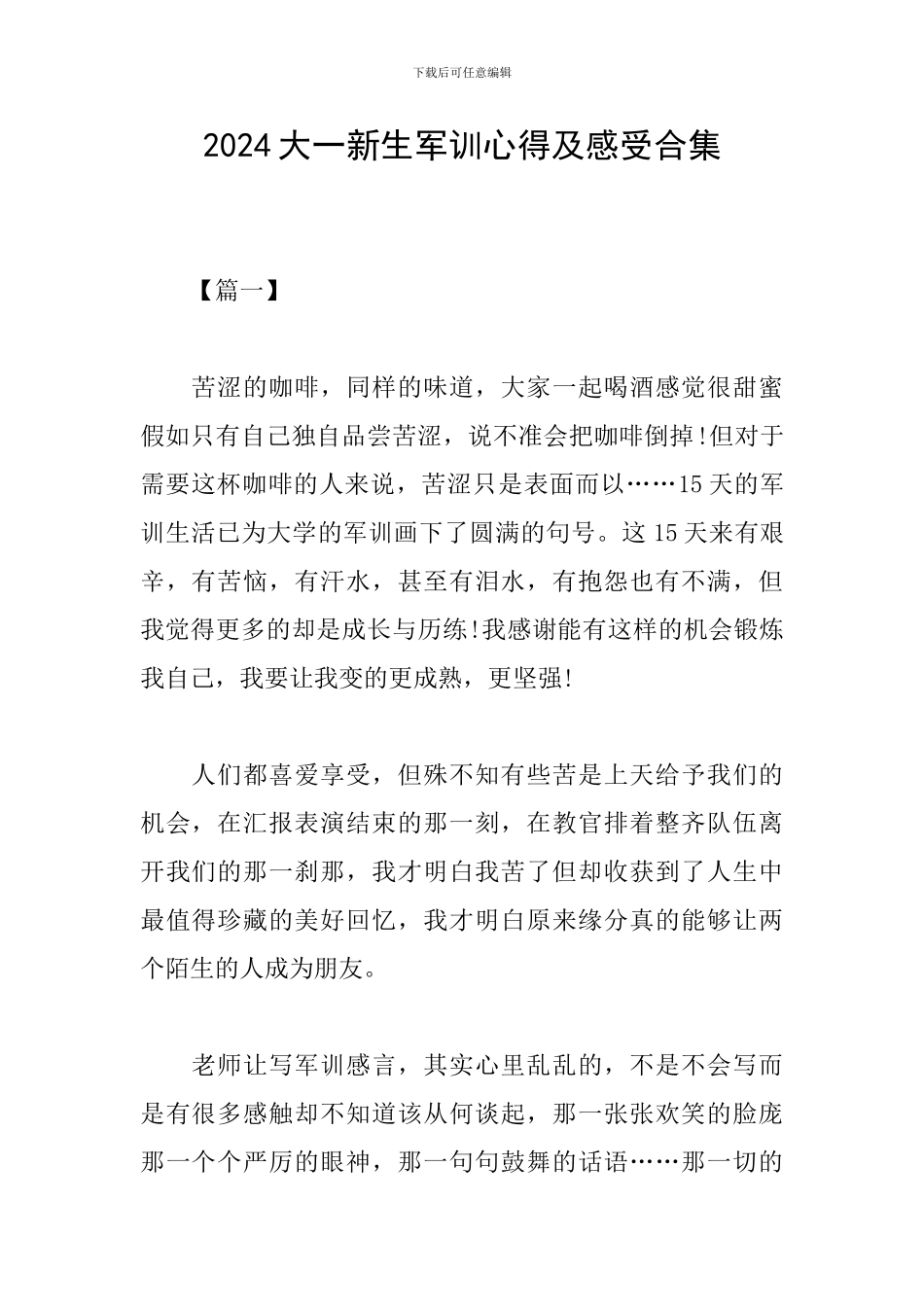 下载后可任意编辑

2024大一新生军训心得及感受合集

【篇一】

苦涩的咖啡，同样的味道，大家一起喝酒感觉很甜蜜假如只有自己独自品尝苦涩，说不准会把咖啡倒掉!但对于需要这杯咖啡的人来说，苦涩只是表面而以……15天的军训生活已为大学的军训画下了圆满的句号。这15天来有艰辛，有苦恼，有汗水，甚至有泪水，有抱怨也有不满，但我觉得更多的却是成长与历练!我感谢能有这样的机会锻炼我自己，我要让我变的更成熟，更坚强!

人们都喜爱享受，但殊不知有些苦是上天给予我们的机会，在汇报表演结束的那一刻，在教官排着整齐队伍离开我们的那一刹那，我才明白我苦了但却收获到了人生中最值得珍藏的美好回忆，我才明白原来缘分真的能够让两个陌生的人成为朋友。

老师让写军训感言，其实心里乱乱的，不是不会写而是有很多感触却不知道该从何谈起，那一张张欢笑的脸庞那一个个严厉的眼神，那一句句鼓舞的话语……那一切的